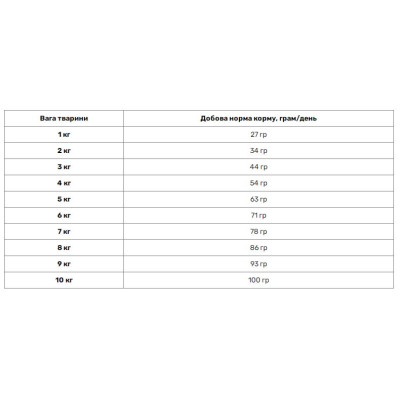 | Вага тварини | Добова норма корму, грам/день |
|---|---|
| 1 кг | 27 гр |
| 2 кг | 34 гр |
| 3 кг | 44 гр |
| 4 кг | 54 гр |
| 5 кг | 63 гр |
| 6 кг | 71 гр |
| 7 кг | 78 гр |
| 8 кг | 86 гр |
| 9 кг | 93 гр |
| 10 кг | 100 гр |